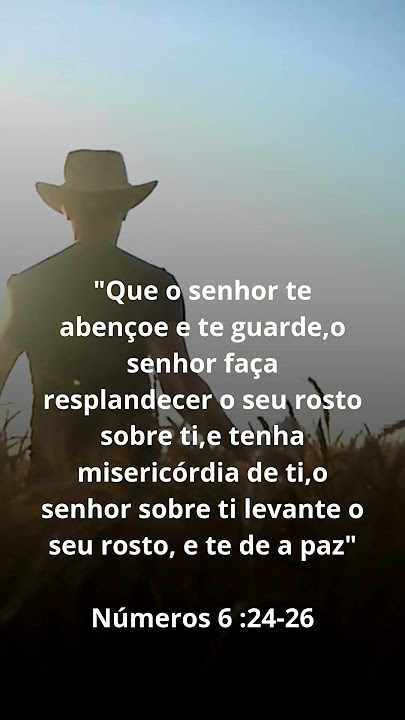 "Que o senhor te abençoe e te guarde,o senhor faça resplandecer o seu rosto sobre ti,e tenha misericórdia de ti,o senhor sobre ti levante o seu rosto, e te de a paz"

Números 6 :24-26